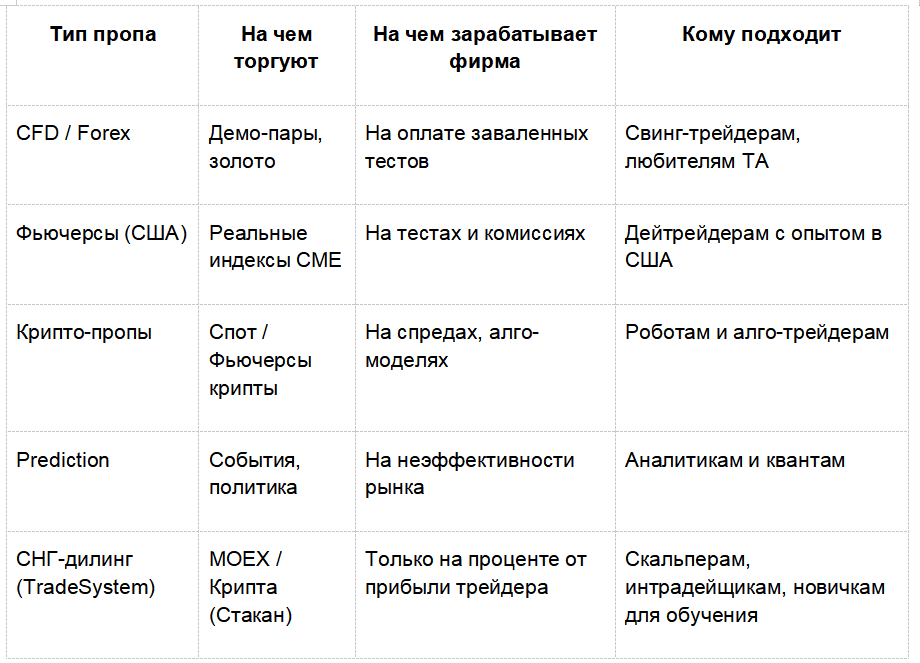 | Тип пропа | На чем торгуют | На чем зарабатывает фирма | Кому подходит |
|---|---|---|---|
| CFD / Forex | Демо-пары, золото | На оплате заваленных тестов | Свинг-трейдерам, любителям ТА |
| Фьючерсы (США) | Реальные индексы CME | На тестах и комиссиях | Дейтрейдерам с опытом в США |
| Крипто-пропы | Спот / Фьючерсы крипты | На спредах, алго-моделях | Роботам и алго-трейдерам |
| Prediction | События, политика | На неэффективности рынка | Аналитикам и квантам |
| СНГ-дилинг (TradeSystem) | MOEX / Крипта (Стакан) | Только на проценте от прибыли трейдера | Скальперам, интрадейщикам, новичкам для обучения |